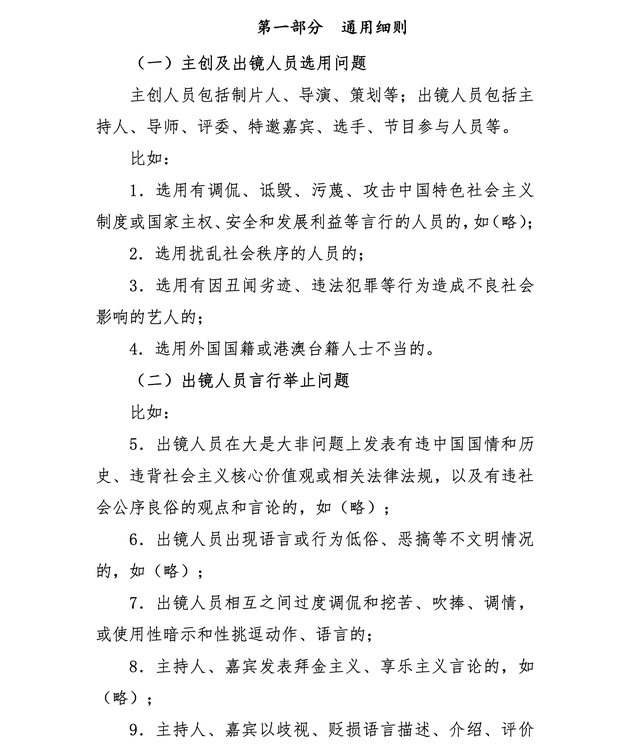 第一部分　通用细则

（一）主创及出镜人员选用问题

主创人员包括制片人、导演、策划等；出镜人员包括主持人、导师、评委、特邀嘉宾、选手、节目参与人员等。

比如：

1．选用有调侃、诋毁、污蔑、攻击中国特色社会主义制度或国家主权、安全和发展利益等言行的人员的，如（略）；

2．选用扰乱社会秩序的人员的；

3．选用有因丑闻劣迹、违法犯罪等行为造成不良社会影响的艺人的；

4．选用外国国籍或港澳台籍人士不当的。

（二）出镜人员言行举止问题

比如：

5．出镜人员在大是大非问题上发表有违中国国情和历史、违背社会主义核心价值观或相关法律法规，以及有违社会公序良俗的观点和言论的，如（略）；

6．出镜人员出现语言或行为低俗、恶搞等不文明情况的，如（略）；

7．出镜人员相互之间过度调侃和挖苦、吹捧、调情，或使用性暗示和性挑逗动作、语言的；

8．主持人、嘉宾发表拜金主义、享乐主义言论的，如（略）；

9．主持人、嘉宾以歧视、贬损语言描述、介绍、评价